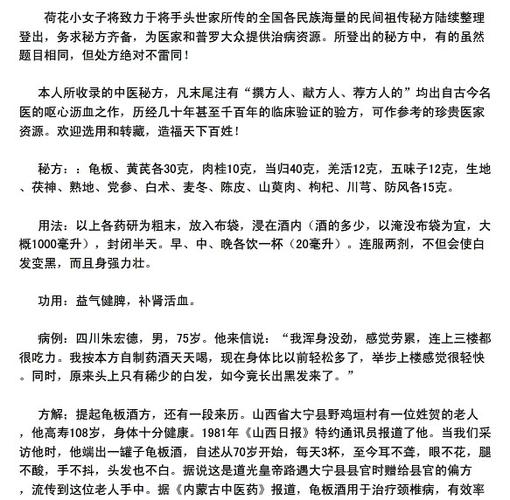 荷花小女子将致力于将手头世家所传的全国各民族海量的民间祖传秘方陆续整理登出，务求秘方齐备，为医家和普罗大众提供治病资源。所登出的秘方中，有的虽然题目相同，但处方绝对不雷同！

本人所收录的中医秘方，凡末尾注有“撰方人、献方人、荐方人的”均出自古今名医的呕心沥血之作，历经几十年甚至千百年的临床验证的验方，可作参考的珍贵医家资源。欢迎选用和转藏，造福天下百姓！

秘方：：龟板、黄芪各30克，肉桂10克，当归40克，羌活12克，五味子12克，生地、茯神、熟地、党参、白术、麦冬、陈皮、山萸肉、枸杞、川芎、防风各15克。

用法：以上各药研为粗末，放入布袋，浸在酒内（酒的多少，以淹没布袋为宜，大概1000毫升），封闭半天。早、中、晚各饮一杯（20毫升）。连服两剂，不但会使白发变黑，而且身强力壮。

功用：益气健脾，补肾活血。

病例：四川朱宏德，男，75岁。他来信说：“我浑身没劲，感觉劳累，连上三楼都很吃力。我按本方自制药酒天天喝，现在身体比以前轻松多了，举步上楼感觉很轻快。同时，原来头上只有稀少的白发，如今竟长出黑发来了。”

方解：提起龟板酒方，还有一段来历。山西省大宁县野鸡垣村有一位姓贺的老人，他高寿108岁，身体十分健康。1981年《山西日报》特约通讯员报道了他。当我们采访他时，他端出一罐子龟板酒，自述从70岁开始，每天3杯，至今耳不聋，眼不花，腿不酸，手不抖，头发也不白。据说这是道光皇帝路遇大宁县县官时赠给县官的偏方，流传到这位老人手中。据《内蒙古中医药》报道，龟板酒用于治疗颈椎病，有效率